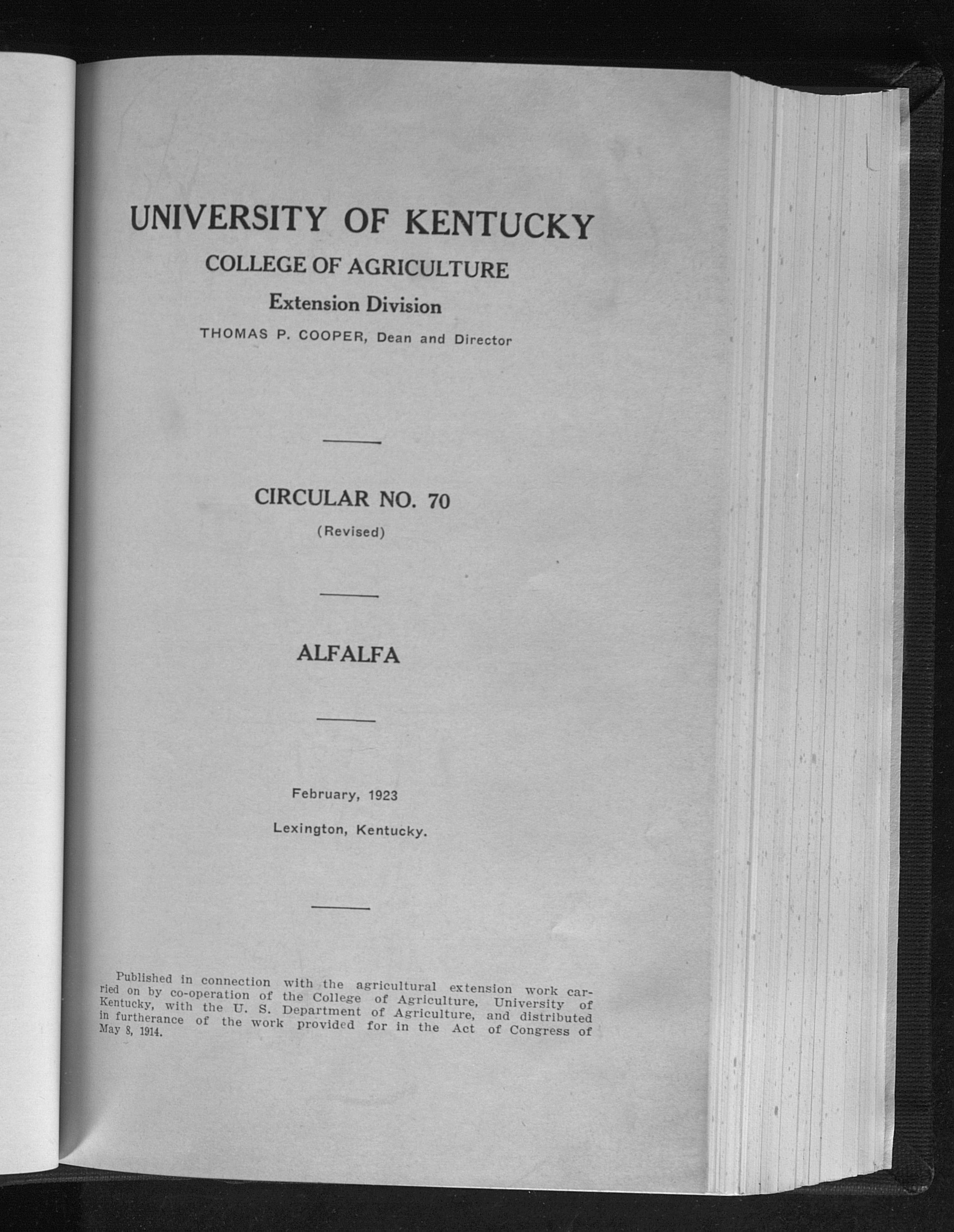 UNIVERSITY OF KENTUCKY

COLLEGE OF AGRICULTURE

Extension Division

THOMAS P. COOPER, Dean and Director

CIRCULAR NO. 70

(Revised)

ALFALFA

February, 1923

Lexington, Kentucky.

Published in connection with the agricultural extension work carried on by co-operation of the College of Agriculture, University of Kentucky, with the U. S. Department of Agriculture, and distributed in furtherance of the work provided for in the Act of Congress of May 8, 1914.